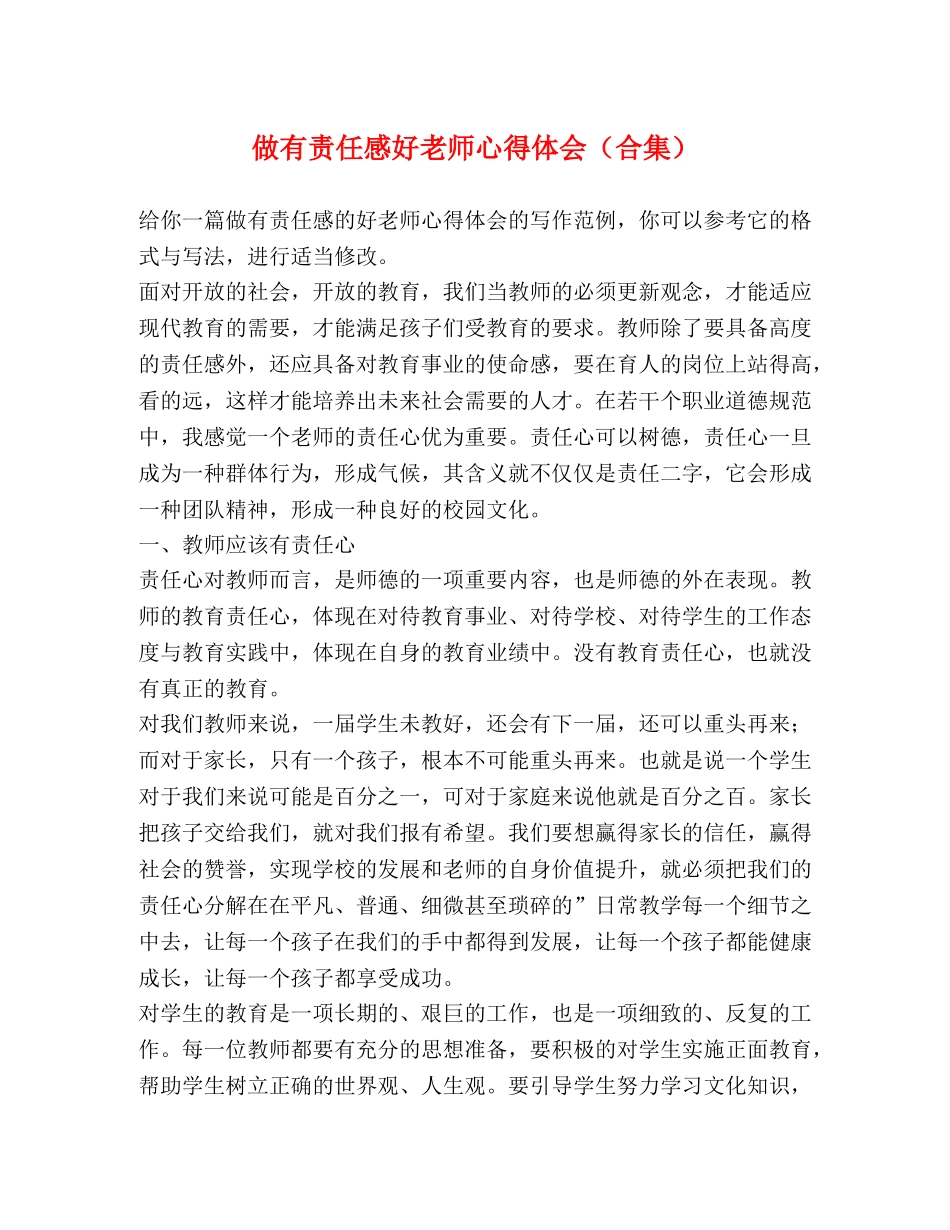 做有责任感好老师心得体会（合集）

给你一篇做有责任感的好老师心得体会的写作范例，你可以参考它的格式与写法，进行适当修改。

面对开放的社会，开放的教育，我们当教师的必须更新观念，才能适应现代教育的需要，才能满足孩子们受教育的要求。教师除了要具备高度的责任感外，还应具备对教育事业的使命感，要在育人的岗位上站得高，看的远，这样才能培养出未来社会需要的人才。在若干个职业道德规范中，我感觉一个老师的责任心优为重要。责任心可以树德，责任心一旦成为一种群体行为，形成气候，其含义就不仅仅是责任二字，它会形成一种团队精神，形成一种良好的校园文化。

一、教师应该有责任心

责任心对教师而言，是师德的一项重要内容，也是师德的外在表现。教师的教育责任心，体现在对待教育事业、对待学校、对待学生的工作态度与教育实践中，体现在自身的教育业绩中。没有教育责任心，也就没有真正的教育。

对我们教师来说，一届学生未教好，还会有下一届，还可以重头再来；而对于家长，只有一个孩子，根本不可能重头再来。也就是说一个学生对于我们来说可能是百分之一，可对于家庭来说他就是百分之百。家长把孩子交给我们，就对我们报有希望。我们要想赢得家长的信任，赢得社会的赞誉，实现学校的发展和老师的自身价值提升，就必须把我们的责任心分解在在平凡、普通、细微甚至琐碎的”日常教学每一个细节之中去，让每一个孩子在我们的手中都得到发展，让每一个孩子都能健康成长，让每一个孩子都享受成功。

对学生的教育是一项长期的、艰巨的工作，也是一项细致的、反复的工作。每一位教师都要有充分的思想准备，要积极的对学生实施正面教育，帮助学生树立正确的世界观、人生观。要引导学生努力学习文化知识，